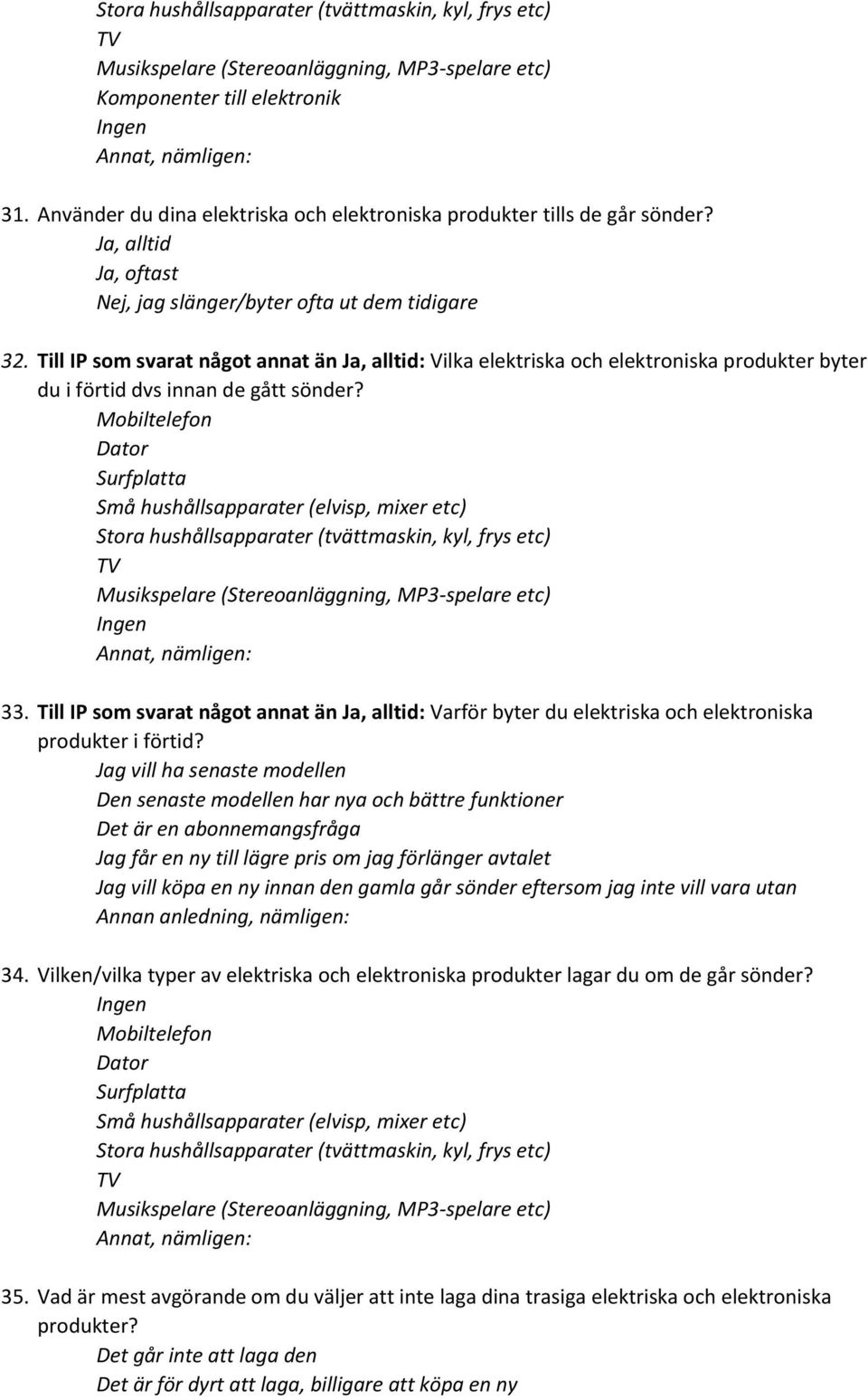 Stora hushållsapparater (tvättmaskin, kyl, frys etc)
TV
Musikspelare (Stereoanläggning, MP3-spelare etc)
Komponenter till elektronik
Ingen
Annat, nämligen:

31. Använder du dina elektriska och elektroniska produkter tills de går sönder?
Ja, alltid
Ja, oftast
Nej, jag slänger/byter ofta ut dem tidigare

32. Till IP som svarat något annat än Ja, alltid: Vilka elektriska och elektroniska produkter byter du i förtid dvs innan de gått sönder?
Mobiltelefon
Dator
Surfplatta
Små hushållsapparater (elvisp, mixer etc)
Stora hushållsapparater (tvättmaskin, kyl, frys etc)
TV
Musikspelare (Stereoanläggning, MP3-spelare etc)
Ingen
Annat, nämligen:

33. Till IP som svarat något annat än Ja, alltid: Varför byter du elektriska och elektroniska produkter i förtid?
Jag vill ha senaste modellen
Den senaste modellen har nya och bättre funktioner
Det är en abonnemangsfråga
Jag får en ny till lägre pris om jag förlänger avtalet
Jag vill köpa en ny innan den gamla går sönder eftersom jag inte vill vara utan
Annan anledning, nämligen:

34. Vilken/vilka typer av elektriska och elektroniska produkter lagar du om de går sönder?
Ingen
Mobiltelefon
Dator
Surfplatta
Små hushållsapparater (elvisp, mixer etc)
Stora hushållsapparater (tvättmaskin, kyl, frys etc)
TV
Musikspelare (Stereoanläggning, MP3-spelare etc)
Annat, nämligen:

35. Vad är mest avgörande om du väljer att inte laga dina trasiga elektriska och elektroniska produkter?
Det går inte att laga den
Det är för dyrt att laga, billigare att köpa en ny